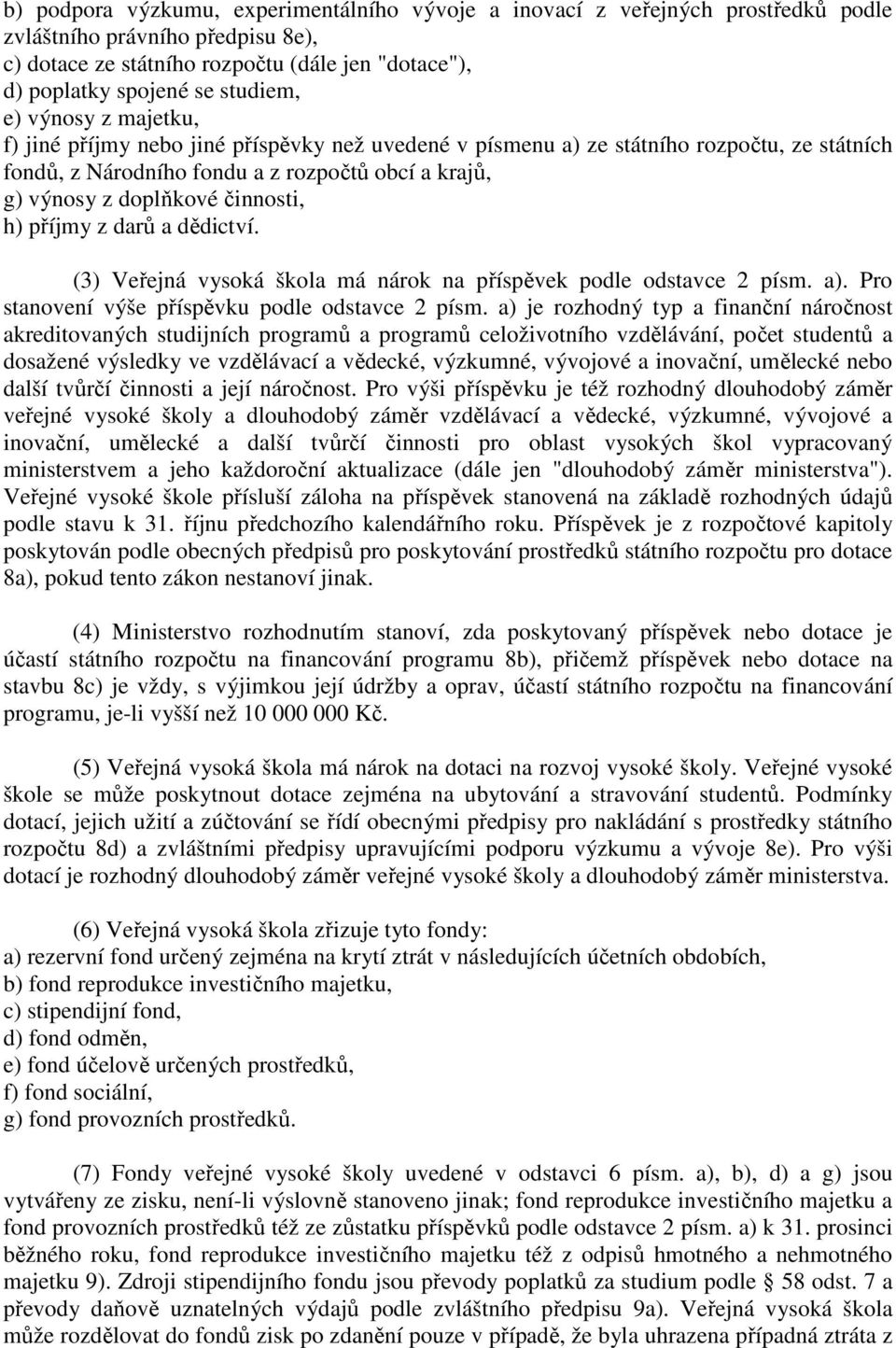 b) podpora výzkumu, experimentálního vývoje a inovací z veřejných prostředků podle zvláštního právního předpisu 8e),
c) dotace ze státního rozpočtu (dále jen "dotace"),
d) poplatky spojené se studiem,
e) výnosy z majetku,
f) jiné příjmy nebo jiné příspěvky než uvedené v písmenu a) ze státního rozpočtu, ze státních fondů, z Národního fondu a z rozpočtů obcí a krajů,
g) výnosy z doplňkové činnosti,
h) příjmy z darů a dědictví.

(3) Veřejná vysoká škola má nárok na příspěvek podle odstavce 2 písm. a). Pro stanovení výše příspěvku podle odstavce 2 písm. a) je rozhodný typ a finanční náročnost akreditovaných studijních programů a programů celoživotního vzdělávání, počet studentů a dosažené výsledky ve vzdělávací a vědecké, výzkumné, vývojové a inovační, umělecké nebo další tvůrčí činnosti a její náročnost. Pro výši příspěvku je též rozhodný dlouhodobý záměr veřejné vysoké školy a dlouhodobý záměr vzdělávací a vědecké, výzkumné, vývojové a inovační, umělecké a další tvůrčí činnosti pro oblast vysokých škol vypracovaný ministerstvem a jeho každoroční aktualizace (dále jen "dlouhodobý záměr ministerstva"). Veřejné vysoké škole přísluší záloha na příspěvek stanovená na základě rozhodných údajů podle stavu k 31. říjnu předchozího kalendářního roku. Příspěvek je z rozpočtové kapitoly poskytován podle obecných předpisů pro poskytování prostředků státního rozpočtu pro dotace 8a), pokud tento zákon nestanoví jinak.

(4) Ministerstvo rozhodnutím stanoví, zda poskytovaný příspěvek nebo dotace je účastí státního rozpočtu na financování programu 8b), přičemž příspěvek nebo dotace na stavbu 8c) je vždy, s výjimkou její údržby a oprav, účastí státního rozpočtu na financování programu, je-li vyšší než 10 000 000 Kč.

(5) Veřejná vysoká škola má nárok na dotaci na rozvoj vysoké školy. Veřejné vysoké škole se může poskytnout dotace zejména na ubytování a stravování studentů. Podmínky dotací, jejich užití a zúčtování se řídí obecnými předpisy pro nakládání s prostředky státního rozpočtu 8d) a zvláštními předpisy upravujícími podporu výzkumu a vývoje 8e). Pro výši dotací je rozhodný dlouhodobý záměr veřejné vysoké školy a dlouhodobý záměr ministerstva.

(6) Veřejná vysoká škola zřizuje tyto fondy:
a) rezervní fond určený zejména na krytí ztrát v následujících účetních obdobích,
b) fond reprodukce investičního majetku,
c) stipendijní fond,
d) fond odměn,
e) fond účelově určených prostředků,
f) fond sociální,
g) fond provozních prostředků.

(7) Fondy veřejné vysoké školy uvedené v odstavci 6 písm. a), b), d) a g) jsou vytvářeny ze zisku, není-li výslovně stanoveno jinak; fond reprodukce investičního majetku a fond provozních prostředků též ze zůstatku příspěvků podle odstavce 2 písm. a) k 31. prosinci běžného roku, fond reprodukce investičního majetku též z odpisů hmotného a nehmotného majetku 9). Zdroji stipendijního fondu jsou převody poplatků za studium podle § 58 odst. 7 a převody daňově uznatelných výdajů podle zvláštního předpisu 9a). Veřejná vysoká škola může rozdělovat do fondů zisk po zdanění pouze v případě, že byla uhrazena případná ztráta z